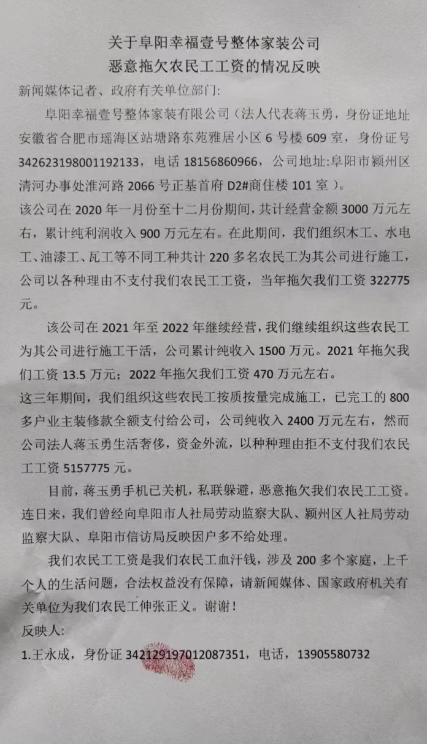 关于阜阳幸福壹号整体家装公司
恶意拖欠农民工工资的情况反映

新闻媒体记者、政府有关单位部门：

阜阳幸福壹号整体家装有限公司（法人代表蒋玉勇，身份证地址安徽省合肥市瑶海区站塘路东苑雅居小区6号楼609室，身份证号342623198001192133，电话18156860966，公司地址：阜阳市颍州区清河办事处淮河路2066号正基首府D2#商住楼101室）。

该公司在2020年一月份至十二月份期间，共计经营金额3000万元左右，累计纯利润收入900万元左右。在此期间，我们组织木工、水电工、油漆工、瓦工等不同工种共计220多名农民工为其公司进行施工，公司以各种理由不支付我们农民工工资，当年拖欠我们工资322775元。

该公司在2021年至2022年继续经营，我们继续组织这些农民工为其公司进行施工干活，公司累计纯收入1500万元。2021年拖欠我们工资13.5万元；2022年拖欠我们工资470万元左右。

这三年期间，我们组织这些农民工按质按量完成施工，已完工的800多户业主装修款全额支付给公司，公司纯收入2400万元左右，然而公司法人蒋玉勇生活奢侈，资金外流，以种种理由拒不支付我们农民工工资5157775元。

目前，蒋玉勇手机已关机，私联躲避，恶意拖欠我们农民工工资。连日来，我们曾经向阜阳市人社局劳动监察大队、颍州区人社局劳动监察大队、阜阳市信访局反映因户多不给处理。

我们农民工工资是我们农民工血汗钱，涉及200多个家庭，上千个人的生活问题，合法权益没有保障，请新闻媒体、国家政府机关有关单位为我们农民工伸张正义。谢谢！

反映人：

1.王永成，身份证342129197012087351，电话，13905580732